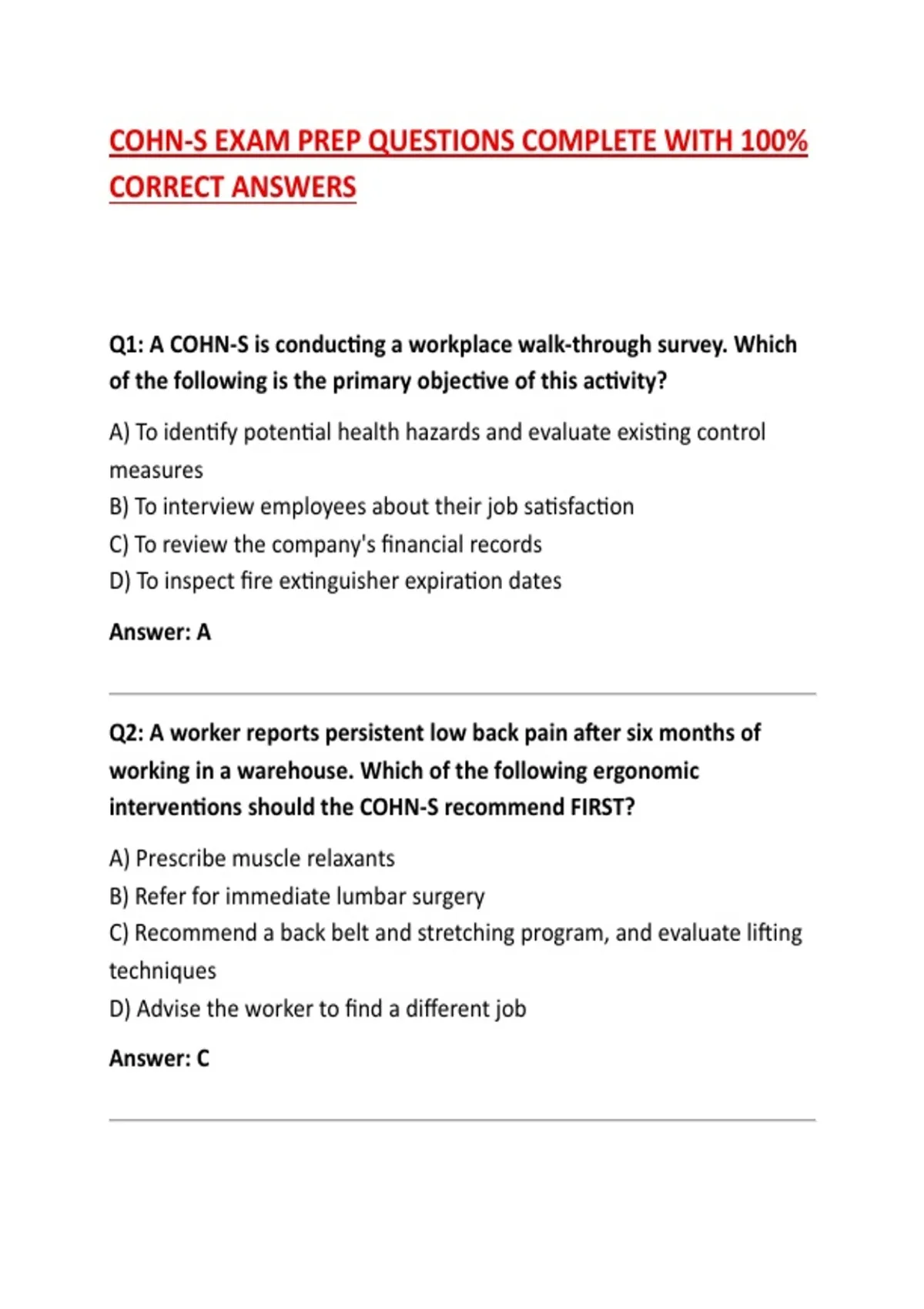 COHN-S EXAM PREP QUESTIONS COMPLETE WITH 100% CORRECT ANSWERS

Q1: A COHN-S is conducting a workplace walk-through survey. Which of the following is the primary objective of this activity?

A) To identify potential health hazards and evaluate existing control measures
B) To interview employees about their job satisfaction
C) To review the company's financial records
D) To inspect fire extinguisher expiration dates

Answer: A

Q2: A worker reports persistent low back pain after six months of working in a warehouse. Which of the following ergonomic interventions should the COHN-S recommend FIRST?

A) Prescribe muscle relaxants
B) Refer for immediate lumbar surgery
C) Recommend a back belt and stretching program, and evaluate lifting techniques
D) Advise the worker to find a different job

Answer: C